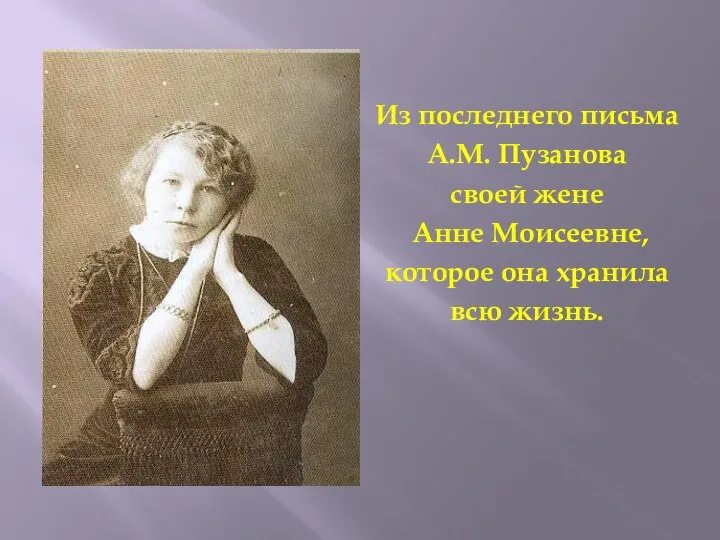 Из последнего письма А.М. Пузанова своей жене Анне Моисеевне, которое она хранила всю жизнь.